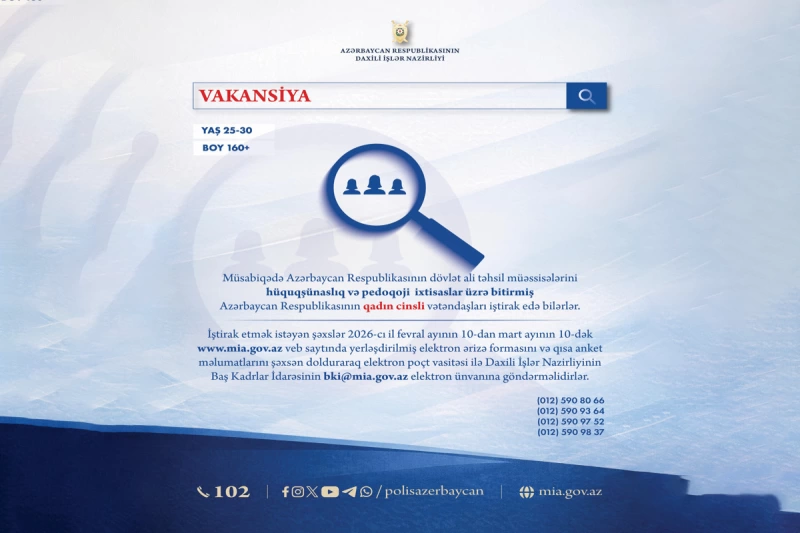 AZƏRBAYCAN RESPUBLİKASININ
DAXİLİ İŞLƏR NAZİRLİYİ

VAKANSİYA

YAŞ 25-30

BOY 160+

Müsabiqədə Azərbaycan Respublikasının dövlət ali təhsil müəssisələrini hüquqşünaslıq və pedoqoji ixtisaslar üzrə bitirmiş Azərbaycan Respublikasının qadın cinsli vətəndaşları iştirak edə bilərlər.

İştirak etmək istəyən şəxslər 2026-cı il fevral ayının 10-dan mart ayının 10-dək www.mia.gov.az veb saytında yerləşdirilmiş elektron ərizə formasını və qısa anket məlumatlarını şəxsən dolduraraq elektron poçt vasitəsi ilə Daxili İşlər Nazirliyinin Baş Kadrlar İdarəsinin bki@mia.gov.az elektron ünvanına göndərməlidirlər.

(012) 590 80 66
(012) 590 93 64
(012) 590 97 52
(012) 590 98 37

102 | /polisazerbaycan | mia.gov.az